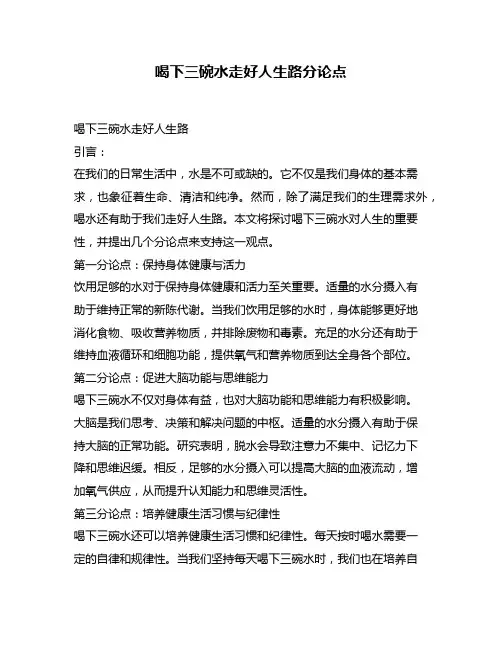 喝下三碗水走好人生路分论点

喝下三碗水走好人生路

引言：

在我们的日常生活中，水是不可或缺的。它不仅是我们身体的基本需求，也象征着生命、清洁和纯净。然而，除了满足我们的生理需求外，喝水还有助于我们走好人生路。本文将探讨喝下三碗水对人生的重要性，并提出几个分论点来支持这一观点。

第一分论点：保持身体健康与活力

饮用足够的水对于保持身体健康和活力至关重要。适量的水分摄入有助于维持正常的新陈代谢。当我们饮用足够的水时，身体能够更好地消化食物、吸收营养物质，并排除废物和毒素。充足的水分还有助于维持血液循环和细胞功能，提供氧气和营养物质到达全身各个部位。

第二分论点：促进大脑功能与思维能力

喝下三碗水不仅对身体有益，也对大脑功能和思维能力有积极影响。大脑是我们思考、决策和解决问题的中枢。适量的水分摄入有助于保持大脑的正常功能。研究表明，脱水会导致注意力不集中、记忆力下降和思维迟缓。相反，足够的水分摄入可以提高大脑的血液流动，增加氧气供应，从而提升认知能力和思维灵活性。

第三分论点：培养健康生活习惯与纪律性

喝下三碗水还可以培养健康生活习惯和纪律性。每天按时喝水需要一定的自律和规律性。当我们坚持每天喝下三碗水时，我们也在培养自